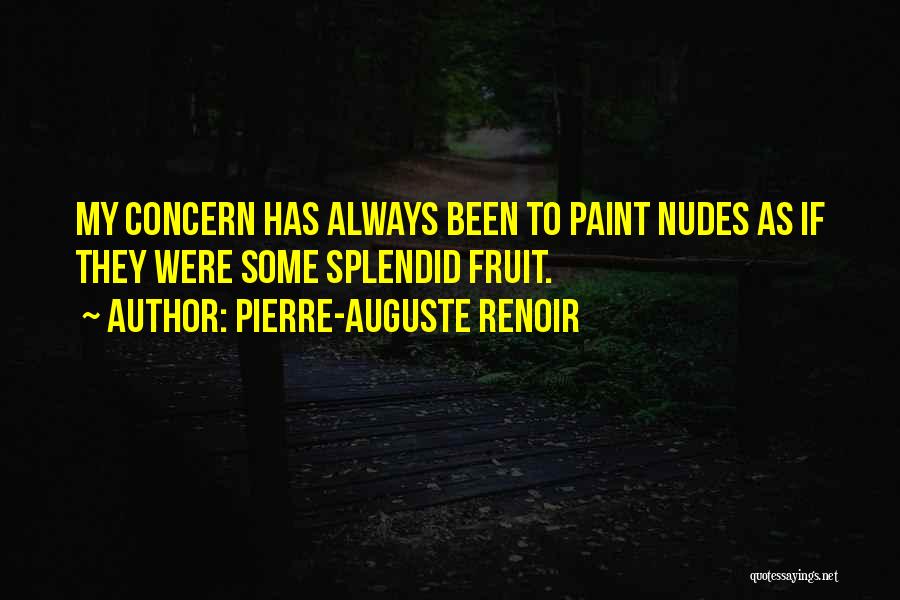 MY CONCERN HAS ALWAYS BEEN TO PAINT NUDES AS IF THEY WERE SOME SPLENDID FRUIT.
~ AUTHOR: PIERRE-AUGUSTE RENOIR

quotessayings.net